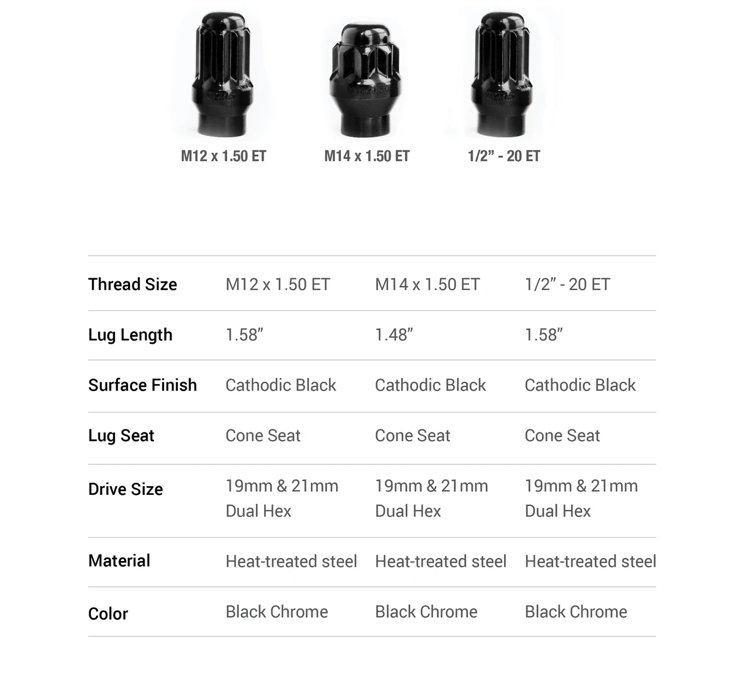 M12 x 1.50 ET
M14 x 1.50 ET
1/2" - 20 ET

| Thread Size | M12 x 1.50 ET | M14 x 1.50 ET | 1/2" - 20 ET |
|---|---|---|---|
| Lug Length | 1.58" | 1.48" | 1.58" |
| Surface Finish | Cathodic Black | Cathodic Black | Cathodic Black |
| Lug Seat | Cone Seat | Cone Seat | Cone Seat |
| Drive Size | 19mm & 21mm Dual Hex | 19mm & 21mm Dual Hex | 19mm & 21mm Dual Hex |
| Material | Heat-treated steel | Heat-treated steel | Heat-treated steel |
| Color | Black Chrome | Black Chrome | Black Chrome |